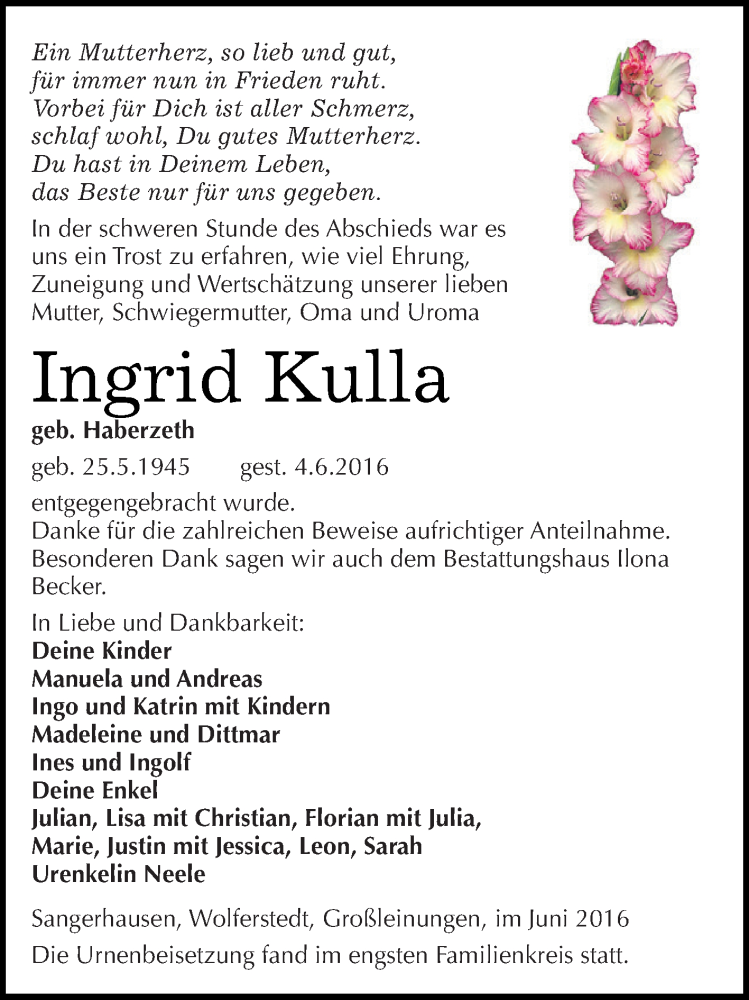 Ein Mutterherz, so lieb und gut,
für immer nun in Frieden ruht.
Vorbei für Dich ist aller Schmerz,
schlaf wohl, Du gutes Mutterherz.
Du hast in Deinem Leben,
das Beste nur für uns gegeben.

In der schweren Stunde des Abschieds war es uns ein Trost zu erfahren, wie viel Ehrung, Zuneigung und Wertschätzung unserer lieben Mutter, Schwiegermutter, Oma und Uroma

Ingrid Kulla

geb. Haberzeth

geb. 25.5.1945 gest. 4.6.2016

entgegengebracht wurde.
Danke für die zahlreichen Beweise aufrichtiger Anteilnahme.
Besonderen Dank sagen wir auch dem Bestattungshaus Ilona Becker.

In Liebe und Dankbarkeit:
Deine Kinder
Manuela und Andreas
Ingo und Katrin mit Kindern
Madeleine und Dittmar
Ines und Ingolf
Deine Enkel
Julian, Lisa mit Christian, Florian mit Julia,
Marie, Justin mit Jessica, Leon, Sarah
Urenkelin Neele

Sangerhausen, Wolferstedt, Großleinungen, im Juni 2016
Die Urnenbeisetzung fand im engsten Familienkreis statt.